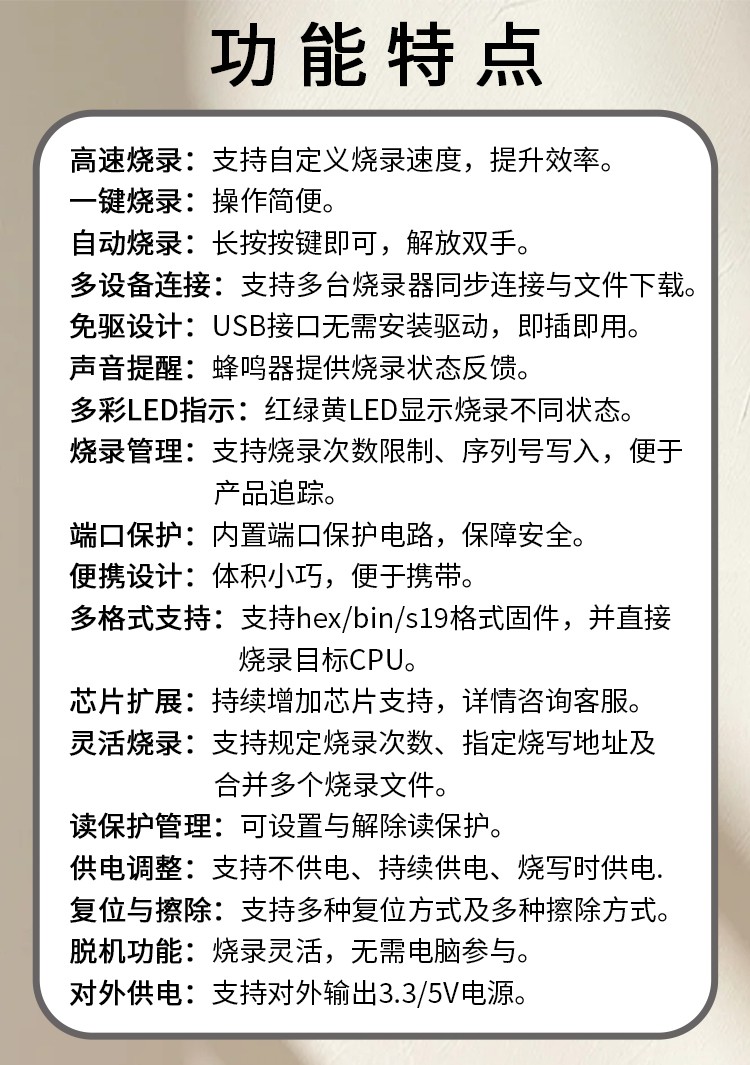 功能特点

高速烧录：支持自定义烧录速度，提升效率。
一键烧录：操作简便。
自动烧录：长按按键即可，解放双手。
多设备连接：支持多台烧录器同步连接与文件下载。
免驱设计：USB接口无需安装驱动，即插即用。
声音提醒：蜂鸣器提供烧录状态反馈。
多彩LED指示：红绿黄LED显示烧录不同状态。
烧录管理：支持烧录次数限制、序列号写入，便于产品追踪。
端口保护：内置端口保护电路，保障安全。
便携设计：体积小巧，便于携带。
多格式支持：支持hex/bin/s19格式固件，并直接烧录目标CPU。
芯片扩展：持续增加芯片支持，详情咨询客服。
灵活烧录：支持规定烧录次数、指定烧写地址及合并多个烧录文件。
读保护管理：可设置与解除读保护。
供电调整：支持不供电、持续供电、烧写时供电.
复位与擦除：支持多种复位方式及多种擦除方式。
脱机功能：烧录灵活，无需电脑参与。
对外供电：支持对外输出3.3/5V电源。